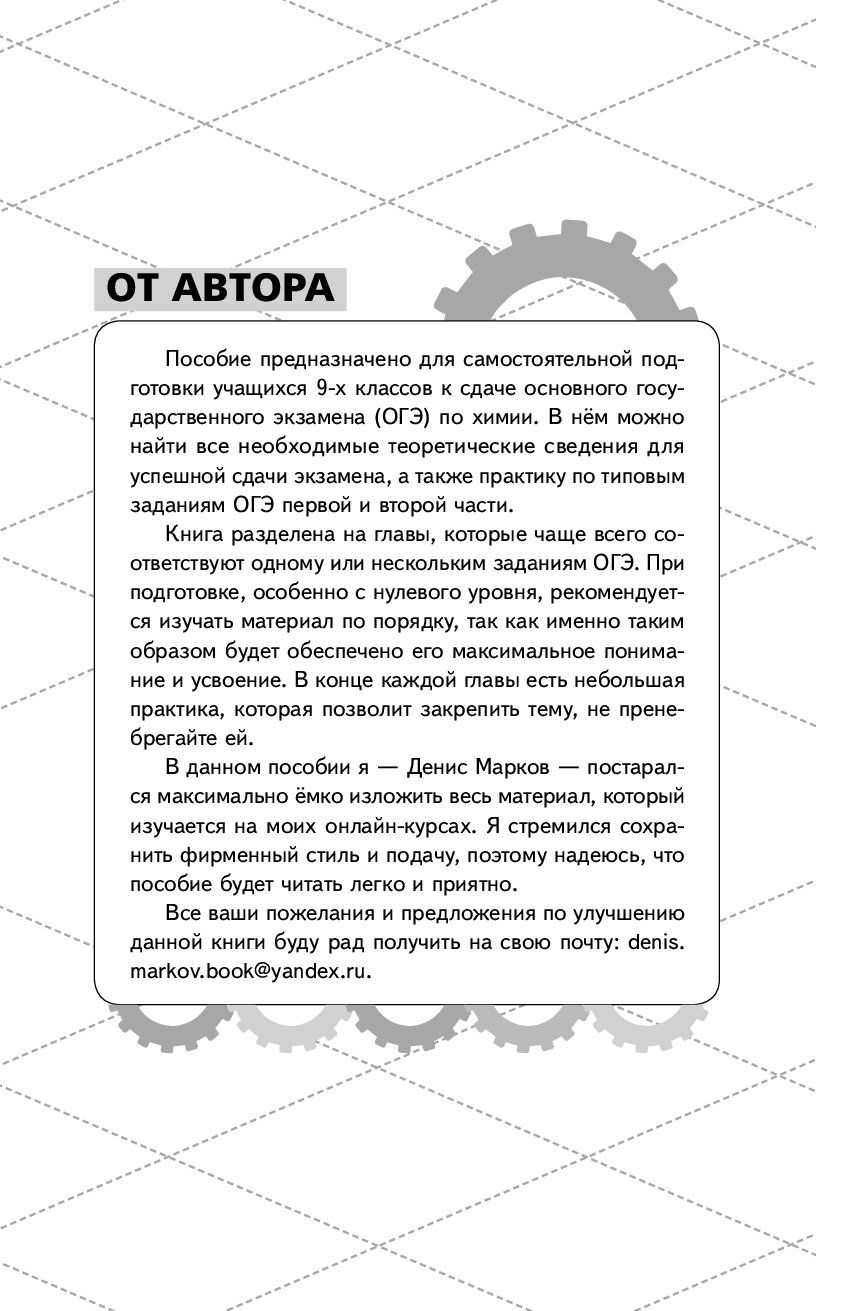 ОТ АВТОРА

Пособие предназначено для самостоятельной подготовки учащихся 9-х классов к сдаче основного государственного экзамена (ОГЭ) по химии. В нём можно найти все необходимые теоретические сведения для успешной сдачи экзамена, а также практику по типовым заданиям ОГЭ первой и второй части.

Книга разделена на главы, которые чаще всего соответствуют одному или нескольким заданиям ОГЭ. При подготовке, особенно с нулевого уровня, рекомендуется изучать материал по порядку, так как именно таким образом будет обеспечено его максимальное понимание и усвоение. В конце каждой главы есть небольшая практика, которая позволит закрепить тему, не пренебрегайте ей.

В данном пособии я — Денис Марков — постарался максимально ёмко изложить весь материал, который изучается на моих онлайн-курсах. Я стремился сохранить фирменный стиль и подачу, поэтому надеюсь, что пособие будет читать легко и приятно.

Все ваши пожелания и предложения по улучшению данной книги буду рад получить на свою почту: denis.markov.book@yandex.ru.